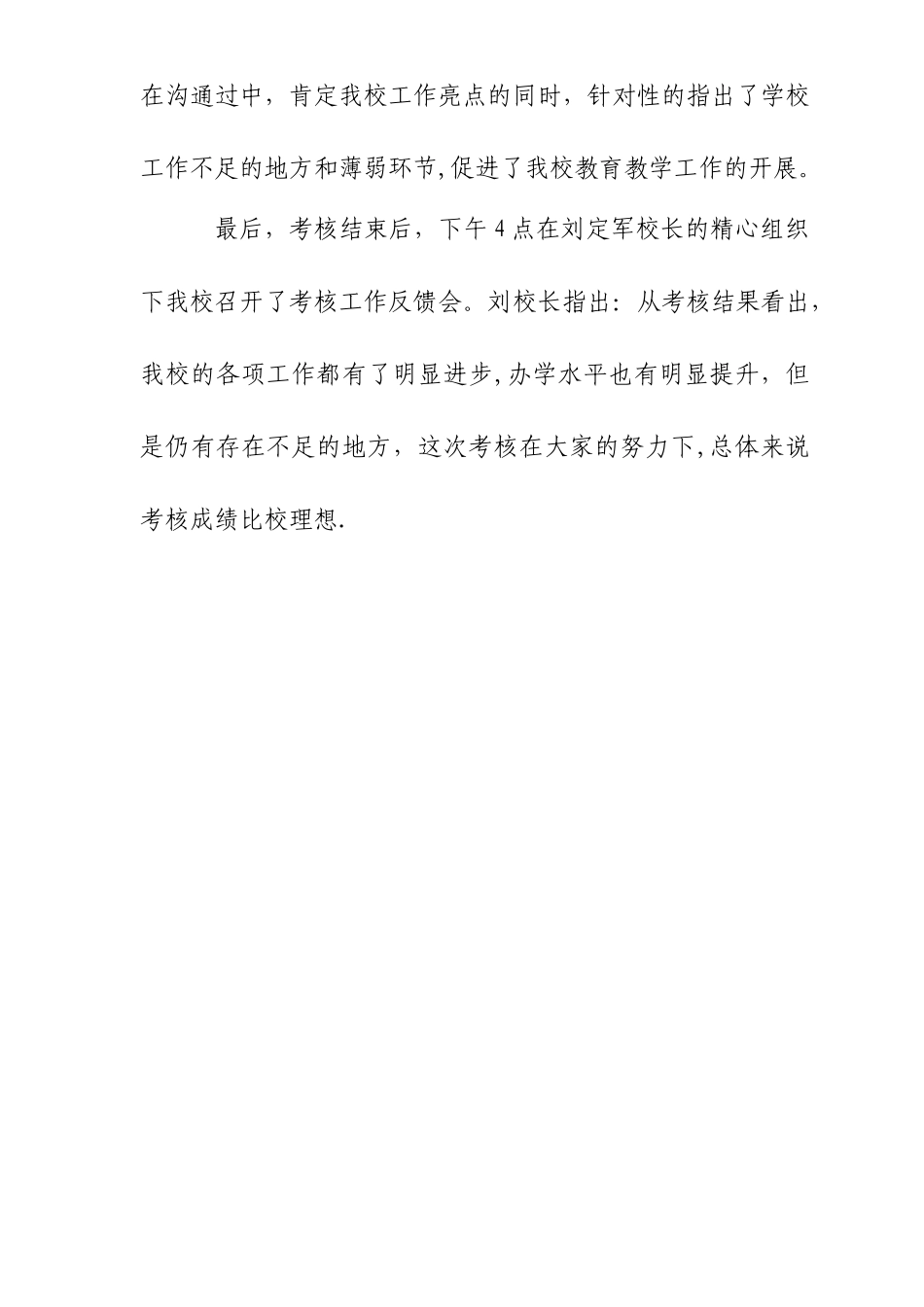 在沟通过中，肯定我校工作亮点的同时，针对性的指出了学校工作不足的地方和薄弱环节,促进了我校教育教学工作的开展。

最后，考核结束后，下午4点在刘定军校长的精心组织下我校召开了考核工作反馈会。刘校长指出：从考核结果看出，我校的各项工作都有了明显进步,办学水平也有明显提升，但是仍有存在不足的地方，这次考核在大家的努力下,总体来说考核成绩比校理想.